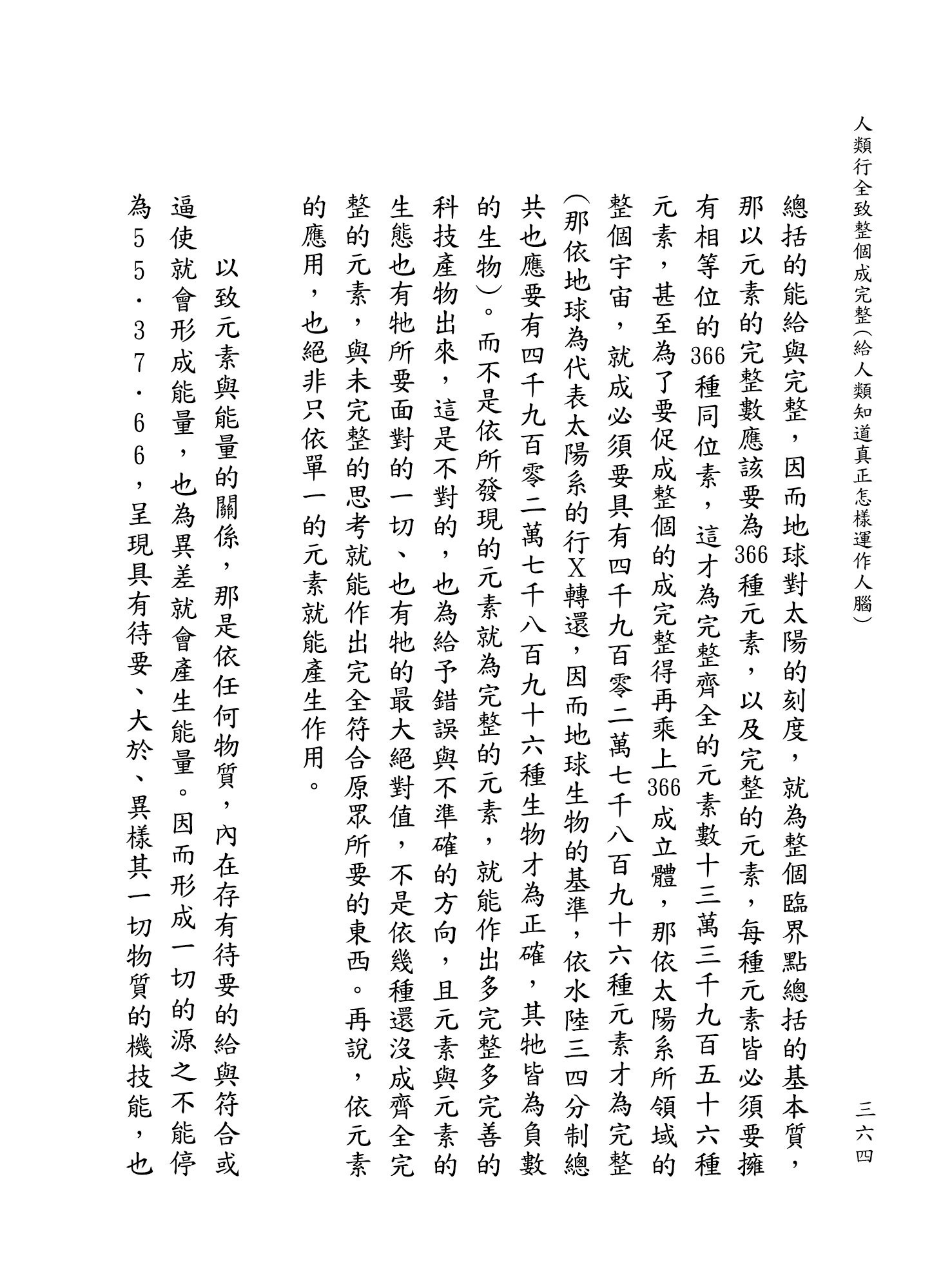 人類行全致整個成完整(給人類知道真正怎樣運作人腦)　三六四

總括的能給與完整，因而地球對太陽的刻度，就為整個臨界點總括的基本質，那以元素的完整數應該要為366種元素，以及完整的元素，每種元素皆必須要擁有相等位的366種同位素，這才為完整齊全的元素數十三萬三千九百五十六種元素，甚至為了要促成整個的成完整得再乘上366成立體，那依太陽系所領域的整個宇宙，就成必須要具有四千九百零二萬七千八百九十六種元素才為完整(那依地球為代表太陽系的行X轉還，因而地球生物的基準，依水陸三四分制總共也應要有四千九百零二萬七千八百九十六種生物才為正確，其牠皆為負數的生物)。而不是依所發現的元素就為完整的元素，就能作出多完整多完善的科技產物出來，這是不對的，也為給予錯誤與不準確的方向，且元素與元素的生態也有牠所要面對的一切、也有牠的最大絕對值，不是依幾種還沒成齊全完整的元素，與未完整的思考就能作出完全符合原眾所要的東西。再說，依元素的應用，也絕非只依單一的元素就能產生作用。

以致元素與能量的關係，那是依任何物質，內在存有待要的給與符合或逼使就會形成能量，也為異差就會產生能量。因而形成一切的源之不能停為55·37·66，呈現具有待要、大於、異樣其一切物質的機技能，也